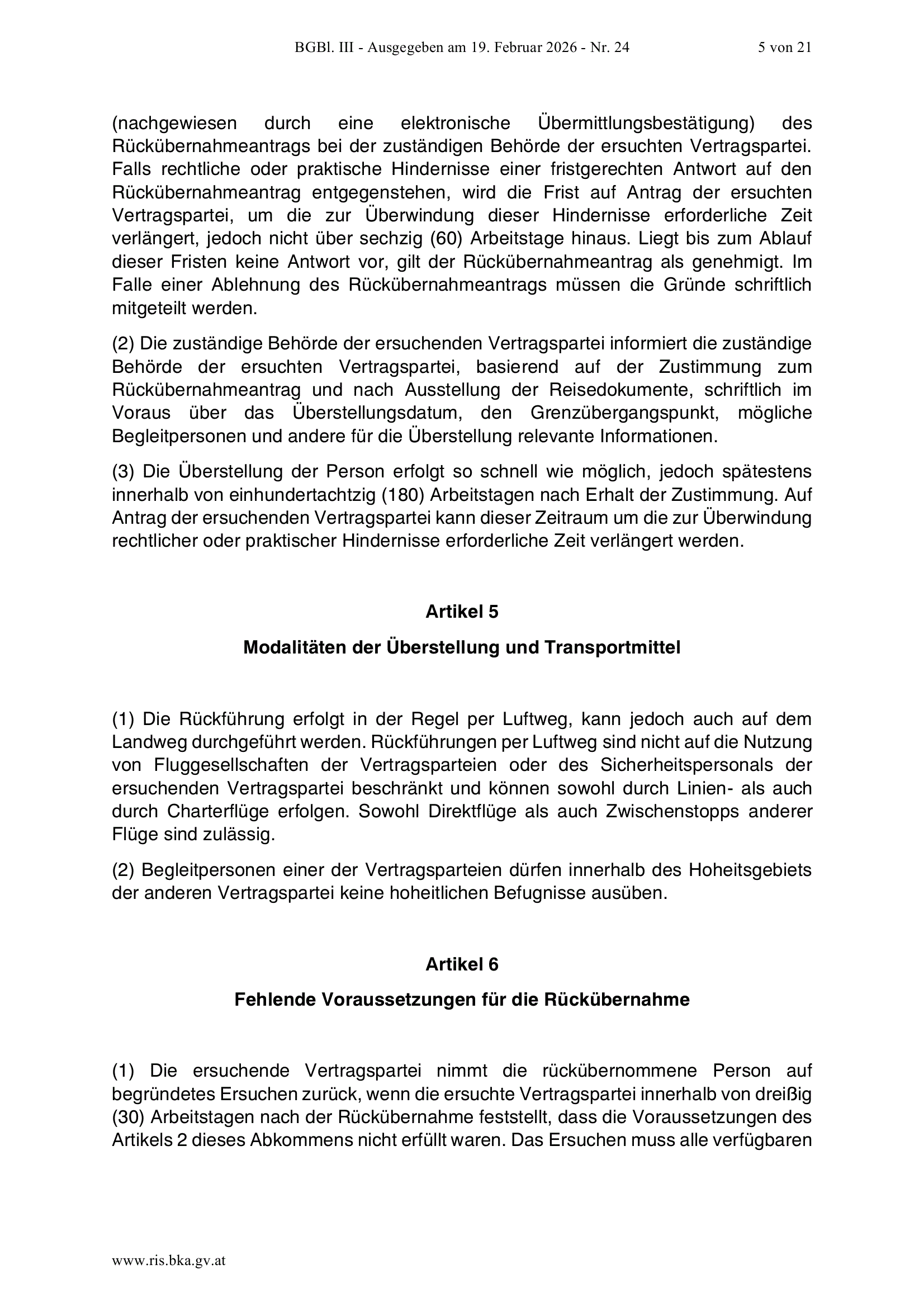 BGBl. III - Ausgegeben am 19. Februar 2026 - Nr. 24 5 von 21

(nachgewiesen durch eine elektronische Übermittlungsbestätigung) des Rückübernahmeantrags bei der zuständigen Behörde der ersuchten Vertragspartei. Falls rechtliche oder praktische Hindernisse einer fristgerechten Antwort auf den Rückübernahmeantrag entgegenstehen, wird die Frist auf Antrag der ersuchten Vertragspartei, um die zur Überwindung dieser Hindernisse erforderliche Zeit verlängert, jedoch nicht über sechzig (60) Arbeitstage hinaus. Liegt bis zum Ablauf dieser Fristen keine Antwort vor, gilt der Rückübernahmeantrag als genehmigt. Im Falle einer Ablehnung des Rückübernahmeantrags müssen die Gründe schriftlich mitgeteilt werden.

(2) Die zuständige Behörde der ersuchenden Vertragspartei informiert die zuständige Behörde der ersuchten Vertragspartei, basierend auf der Zustimmung zum Rückübernahmeantrag und nach Ausstellung der Reisedokumente, schriftlich im Voraus über das Überstellungsdatum, den Grenzübergangspunkt, mögliche Begleitpersonen und andere für die Überstellung relevante Informationen.

(3) Die Überstellung der Person erfolgt so schnell wie möglich, jedoch spätestens innerhalb von einhundertachtzig (180) Arbeitstagen nach Erhalt der Zustimmung. Auf Antrag der ersuchenden Vertragspartei kann dieser Zeitraum um die zur Überwindung rechtlicher oder praktischer Hindernisse erforderliche Zeit verlängert werden.

Artikel 5

Modalitäten der Überstellung und Transportmittel

(1) Die Rückführung erfolgt in der Regel per Luftweg, kann jedoch auch auf dem Landweg durchgeführt werden. Rückführungen per Luftweg sind nicht auf die Nutzung von Fluggesellschaften der Vertragsparteien oder des Sicherheitspersonals der ersuchenden Vertragspartei beschränkt und können sowohl durch Linien- als auch durch Charterflüge erfolgen. Sowohl Direktflüge als auch Zwischenstopps anderer Flüge sind zulässig.

(2) Begleitpersonen einer der Vertragsparteien dürfen innerhalb des Hoheitsgebiets der anderen Vertragspartei keine hoheitlichen Befugnisse ausüben.

Artikel 6

Fehlende Voraussetzungen für die Rückübernahme

(1) Die ersuchende Vertragspartei nimmt die rückübernommene Person auf begründetes Ersuchen zurück, wenn die ersuchte Vertragspartei innerhalb von dreißig (30) Arbeitstagen nach der Rückübernahme feststellt, dass die Voraussetzungen des Artikels 2 dieses Abkommens nicht erfüllt waren. Das Ersuchen muss alle verfügbaren

www.ris.bka.gv.at